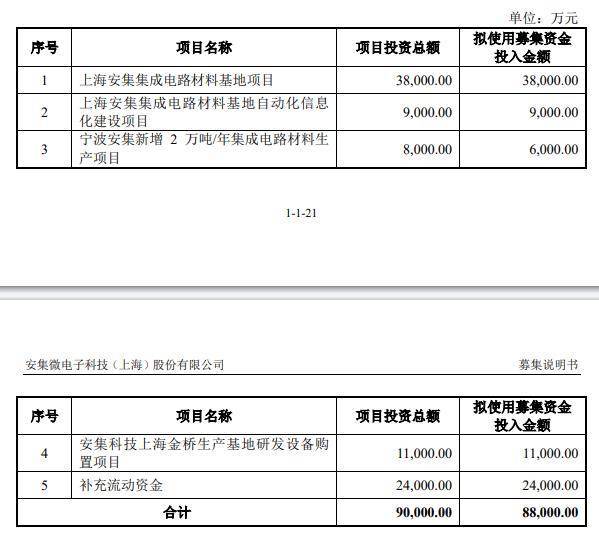 单位：万元

| 序号 | 项目名称 | 项目投资总额 | 拟使用募集资金投入金额 |
|---|---|---|---|
| 1 | 上海安集集成电路材料基地项目 | 38,000.00 | 38,000.00 |
| 2 | 上海安集集成电路材料基地自动化信息化建设项目 | 9,000.00 | 9,000.00 |
| 3 | 宁波安集新增 2 万吨/年集成电路材料生产项目 | 8,000.00 | 6,000.00 |

1-1-21

安集微电子科技（上海）股份有限公司

募集说明书

| 序号 | 项目名称 | 项目投资总额 | 拟使用募集资金投入金额 |
|---|---|---|---|
| 4 | 安集科技上海金桥生产基地研发设备购置项目 | 11,000.00 | 11,000.00 |
| 5 | 补充流动资金 | 24,000.00 | 24,000.00 |
| 合计 | | 90,000.00 | 88,000.00 |